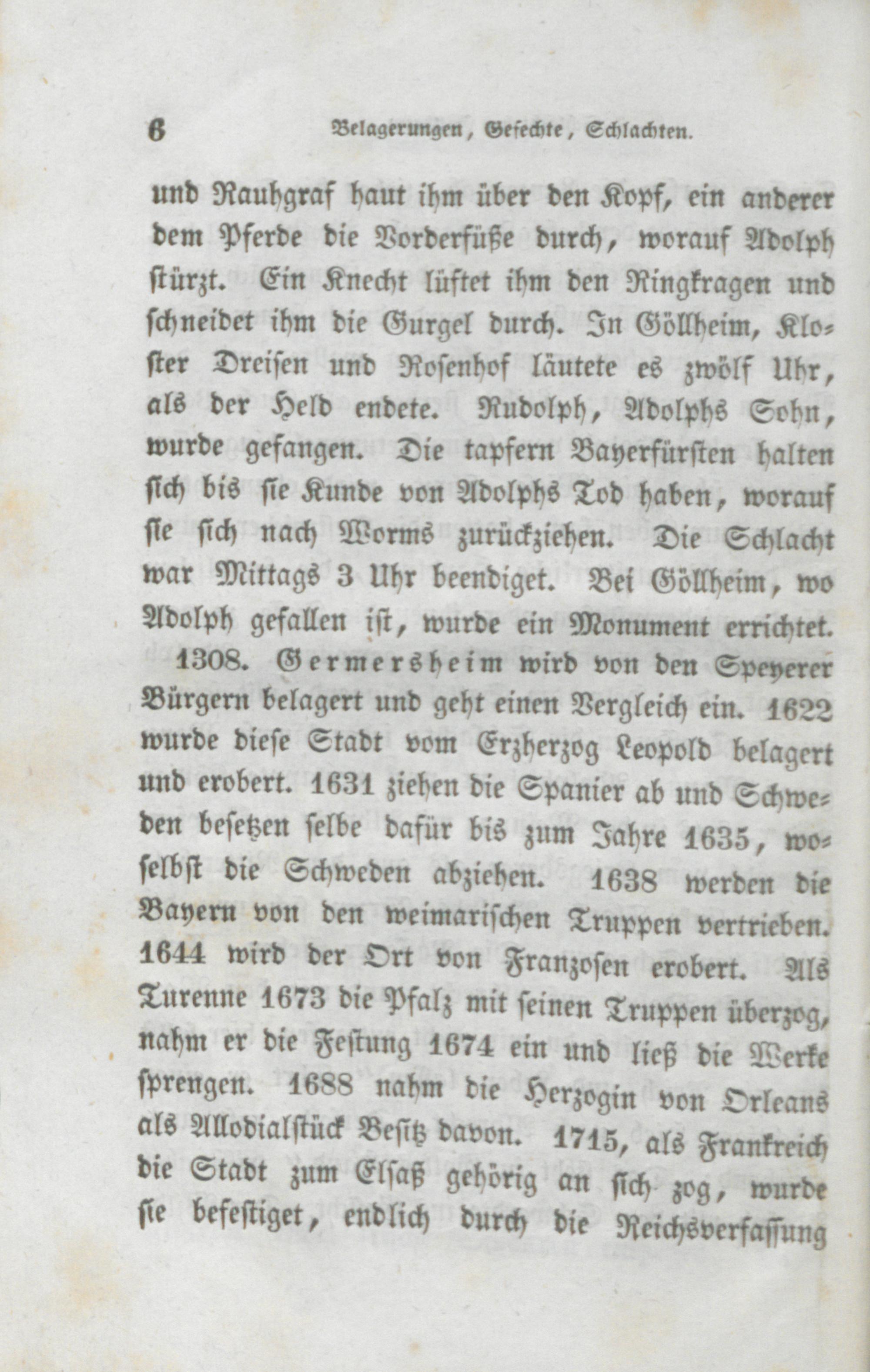 6 Belagerungen, Gefechte, Schlachten.

und Rauhgraf haut ihm über den Kopf, ein anderer dem Pferde die Vorderfüße durch, worauf Adolph stürzt. Ein Knecht lüftet ihm den Ringkragen und schneidet ihm die Gurgel durch. In Göllheim, Kloster Dreisen und Rosenhof läutete es zwölf Uhr, als der Held endete. Rudolph, Adolphs Sohn, wurde gefangen. Die tapfern Bayerfürsten halten sich bis sie Kunde von Adolphs Tod haben, worauf sie sich nach Worms zurückziehen. Die Schlacht war Mittags 3 Uhr beendiget. Bei Göllheim, wo Adolph gefallen ist, wurde ein Monument errichtet.

1308. Germersheim wird von den Speyerer Bürgern belagert und geht einen Vergleich ein. 1622 wurde diese Stadt vom Erzherzog Leopold belagert und erobert. 1631 ziehen die Spanier ab und Schweden besetzen selbe dafür bis zum Jahre 1635, woselbst die Schweden abziehen. 1638 werden die Bayern von den weimarischen Truppen vertrieben. 1644 wird der Ort von Franzosen erobert. Als Turenne 1673 die Pfalz mit seinen Truppen überzog, nahm er die Festung 1674 ein und ließ die Werke sprengen. 1688 nahm die Herzogin von Orleans als Allodialstück Besitz davon. 1715, als Frankreich die Stadt zum Elsaß gehörig an sich zog, wurde sie befestiget, endlich durch die Reichsverfassung